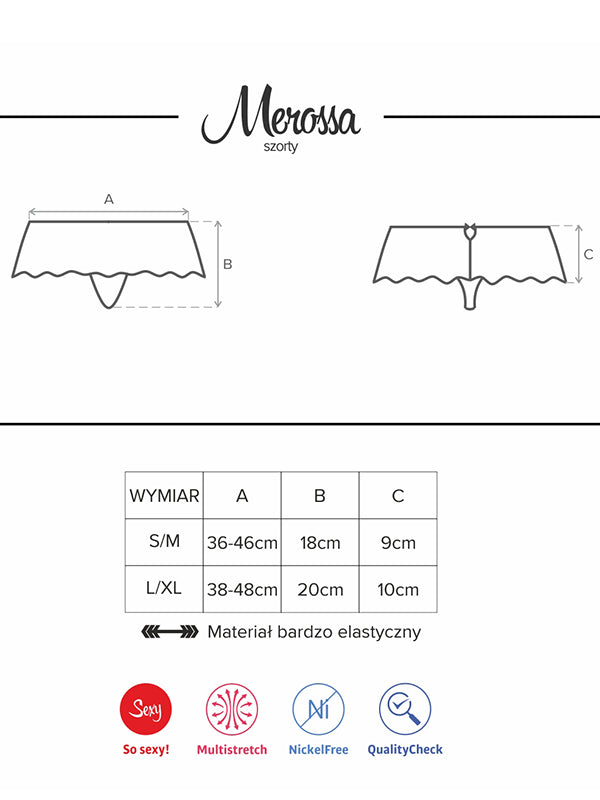 Merossa
szorty

A
B
C

| WYMIAR | A | B | C |
|---|---|---|---|
| S/M | 36-46cm | 18cm | 9cm |
| L/XL | 38-48cm | 20cm | 10cm |

Materiał bardzo elastyczny

Sexy
So sexy!
Multistretch
Ni
NickelFree
QualityCheck